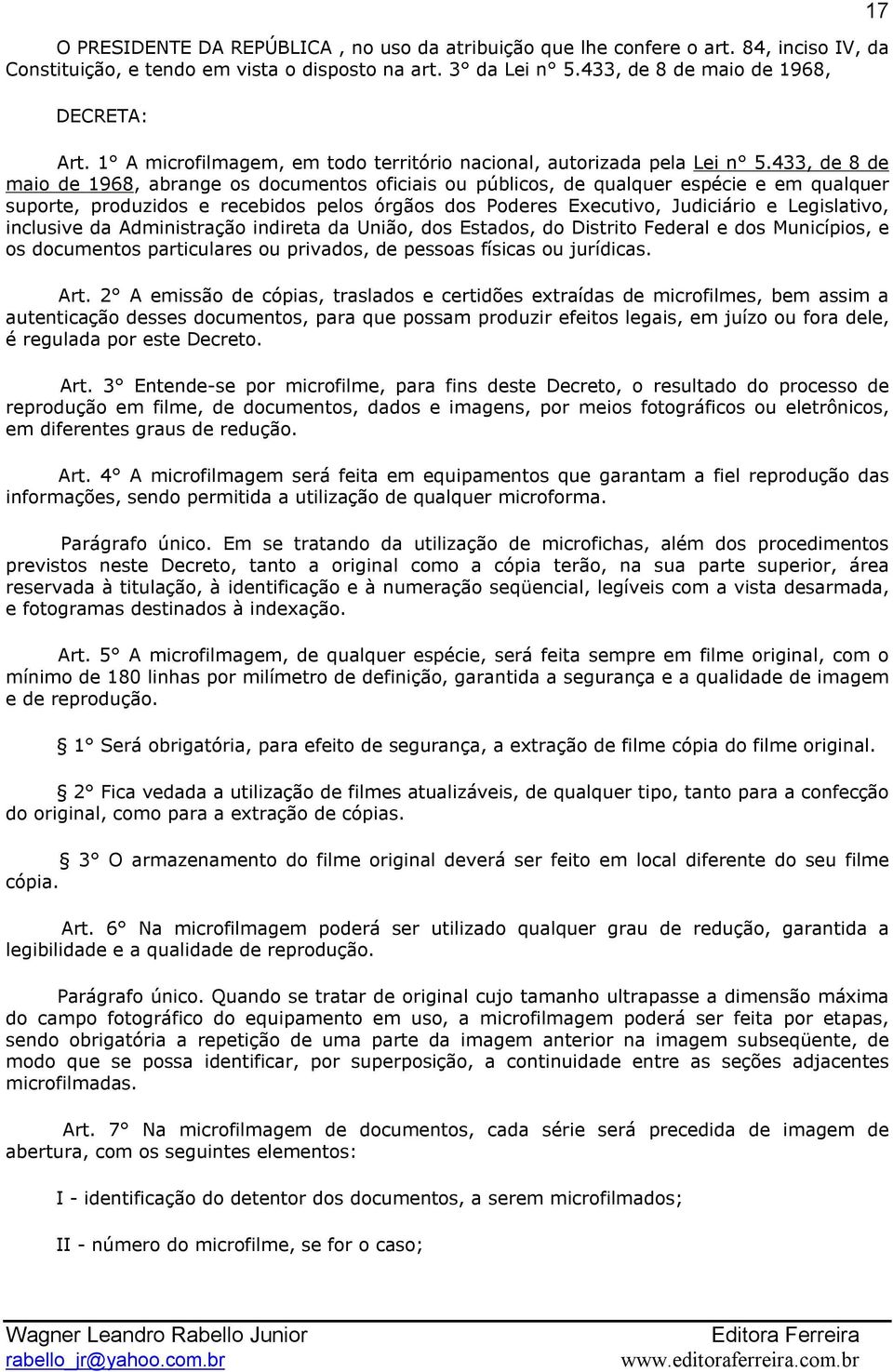 17

O PRESIDENTE DA REPÚBLICA , no uso da atribuição que lhe confere o art. 84, inciso IV, da Constituição, e tendo em vista o disposto na art. 3° da Lei n° 5.433, de 8 de maio de 1968,

DECRETA:

Art. 1° A microfilmagem, em todo território nacional, autorizada pela Lei n° 5.433, de 8 de maio de 1968, abrange os documentos oficiais ou públicos, de qualquer espécie e em qualquer suporte, produzidos e recebidos pelos órgãos dos Poderes Executivo, Judiciário e Legislativo, inclusive da Administração indireta da União, dos Estados, do Distrito Federal e dos Municípios, e os documentos particulares ou privados, de pessoas físicas ou jurídicas.

Art. 2° A emissão de cópias, traslados e certidões extraídas de microfilmes, bem assim a autenticação desses documentos, para que possam produzir efeitos legais, em juízo ou fora dele, é regulada por este Decreto.

Art. 3° Entende-se por microfilme, para fins deste Decreto, o resultado do processo de reprodução em filme, de documentos, dados e imagens, por meios fotográficos ou eletrônicos, em diferentes graus de redução.

Art. 4° A microfilmagem será feita em equipamentos que garantam a fiel reprodução das informações, sendo permitida a utilização de qualquer microforma.

Parágrafo único. Em se tratando da utilização de microfichas, além dos procedimentos previstos neste Decreto, tanto a original como a cópia terão, na sua parte superior, área reservada à titulação, à identificação e à numeração seqüencial, legíveis com a vista desarmada, e fotogramas destinados à indexação.

Art. 5° A microfilmagem, de qualquer espécie, será feita sempre em filme original, com o mínimo de 180 linhas por milímetro de definição, garantida a segurança e a qualidade de imagem e de reprodução.

§ 1° Será obrigatória, para efeito de segurança, a extração de filme cópia do filme original.

§ 2° Fica vedada a utilização de filmes atualizáveis, de qualquer tipo, tanto para a confecção do original, como para a extração de cópias.

§ 3° O armazenamento do filme original deverá ser feito em local diferente do seu filme cópia.

Art. 6° Na microfilmagem poderá ser utilizado qualquer grau de redução, garantida a legibilidade e a qualidade de reprodução.

Parágrafo único. Quando se tratar de original cujo tamanho ultrapasse a dimensão máxima do campo fotográfico do equipamento em uso, a microfilmagem poderá ser feita por etapas, sendo obrigatória a repetição de uma parte da imagem anterior na imagem subseqüente, de modo que se possa identificar, por superposição, a continuidade entre as seções adjacentes microfilmadas.

Art. 7° Na microfilmagem de documentos, cada série será precedida de imagem de abertura, com os seguintes elementos:

I - identificação do detentor dos documentos, a serem microfilmados;

II - número do microfilme, se for o caso;

Wagner Leandro Rabello Junior
rabello_jr@yahoo.com.br

Editora Ferreira
www.editoraferreira.com.br